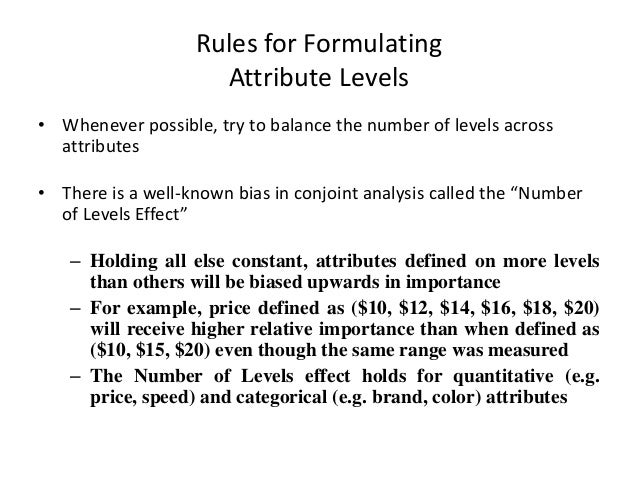 Rules for Formulating
Attribute Levels

• Whenever possible, try to balance the number of levels across attributes

• There is a well-known bias in conjoint analysis called the “Number of Levels Effect”

– Holding all else constant, attributes defined on more levels than others will be biased upwards in importance
– For example, price defined as (\$10, \$12, \$14, \$16, \$18, \$20) will receive higher relative importance than when defined as (\$10, \$15, \$20) even though the same range was measured
– The Number of Levels effect holds for quantitative (e.g. price, speed) and categorical (e.g. brand, color) attributes